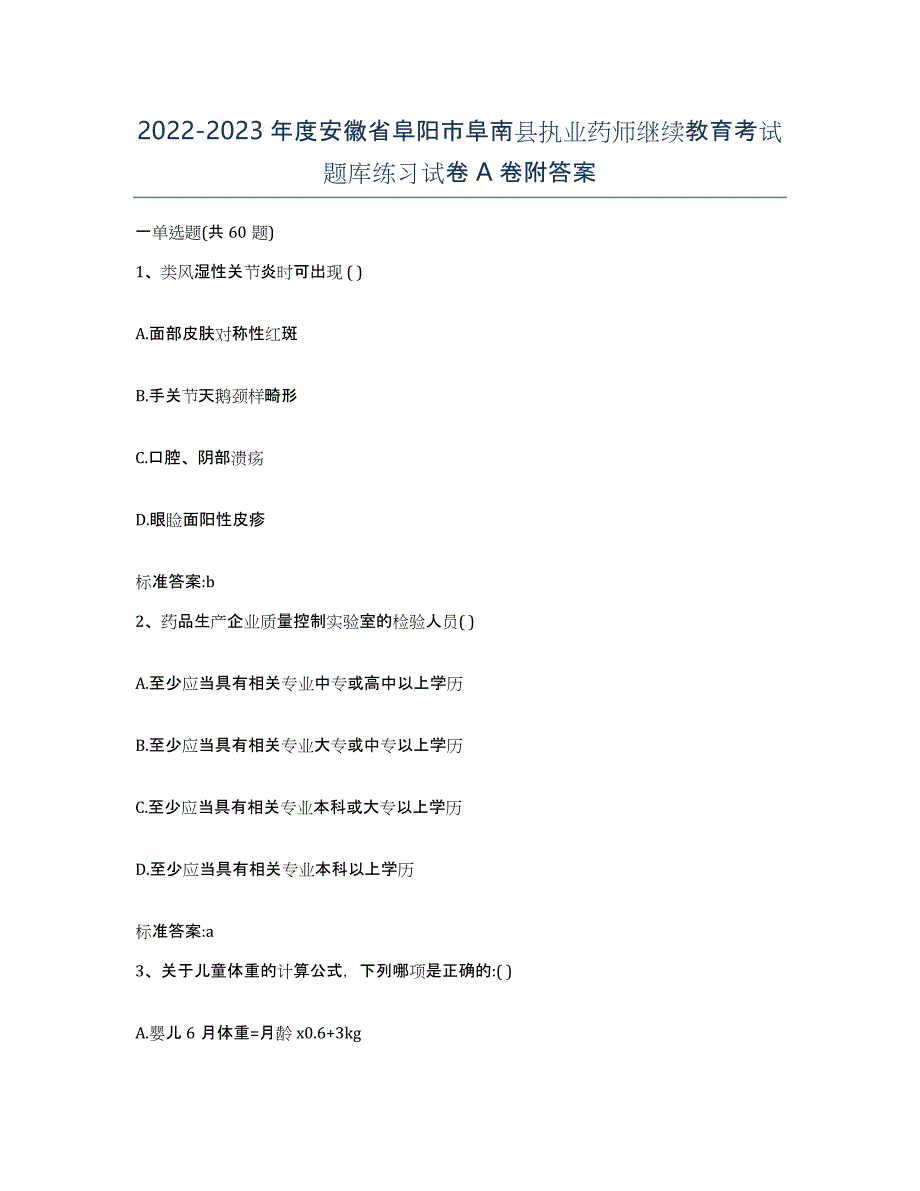 2022-2023 年度安徽省阜阳市阜南县执业药师继续教育考试题库练习试卷 A 卷附答案

一单选题(共 60 题)

1、类风湿性关节炎时可出现 ( )

A.面部皮肤对称性红斑

B.手关节天鹅颈样畸形

C.口腔、阴部溃疡

D.眼睑面阳性皮疹

标准答案:b

2、药品生产企业质量控制实验室的检验人员( )

A.至少应当具有相关专业中专或高中以上学历

B.至少应当具有相关专业大专或中专以上学历

C.至少应当具有相关专业本科或大专以上学历

D.至少应当具有相关专业本科以上学历

标准答案:a

3、关于儿童体重的计算公式，下列哪项是正确的:( )

A.婴儿 6 月体重=月龄 x0.6+3kg